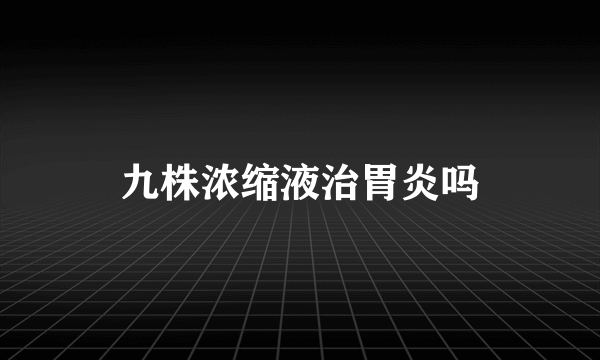 九株浓缩液治胃炎吗